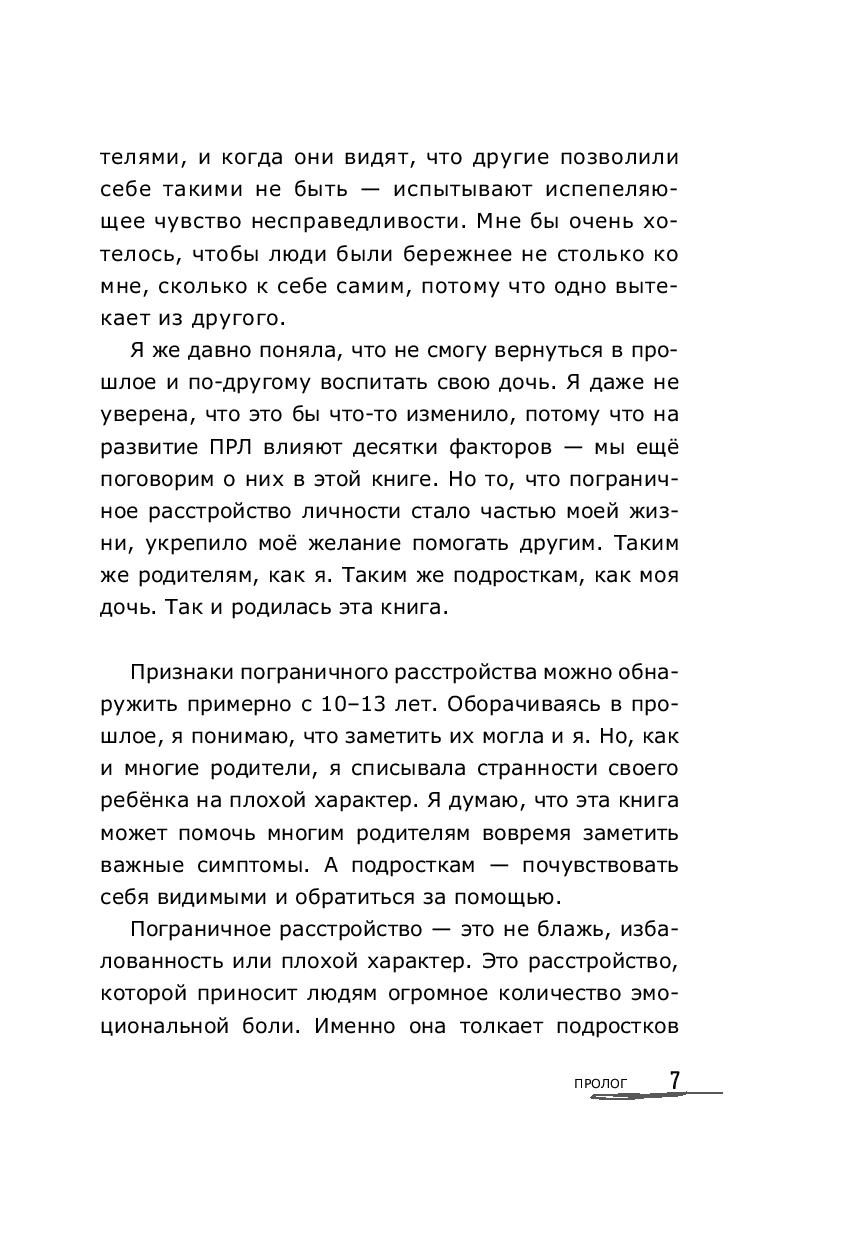 телями, и когда они видят, что другие позволили себе такими не быть — испытывают испепеляющее чувство несправедливости. Мне бы очень хотелось, чтобы люди были бережнее не столько ко мне, сколько к себе самим, потому что одно вытекает из другого.

Я же давно поняла, что не смогу вернуться в прошлое и по-другому воспитать свою дочь. Я даже не уверена, что это бы что-то изменило, потому что на развитие ПРЛ влияют десятки факторов — мы ещё поговорим о них в этой книге. Но то, что пограничное расстройство личности стало частью моей жизни, укрепило моё желание помогать другим. Таким же родителям, как я. Таким же подросткам, как моя дочь. Так и родилась эта книга.

Признаки пограничного расстройства можно обнаружить примерно с 10–13 лет. Оборачиваясь в прошлое, я понимаю, что заметить их могла и я. Но, как и многие родители, я списывала странности своего ребёнка на плохой характер. Я думаю, что эта книга может помочь многим родителям вовремя заметить важные симптомы. А подросткам — почувствовать себя видимыми и обратиться за помощью.

Пограничное расстройство — это не блажь, избалованность или плохой характер. Это расстройство, которой приносит людям огромное количество эмоциональной боли. Именно она толкает подростков

ПРОЛОГ 7